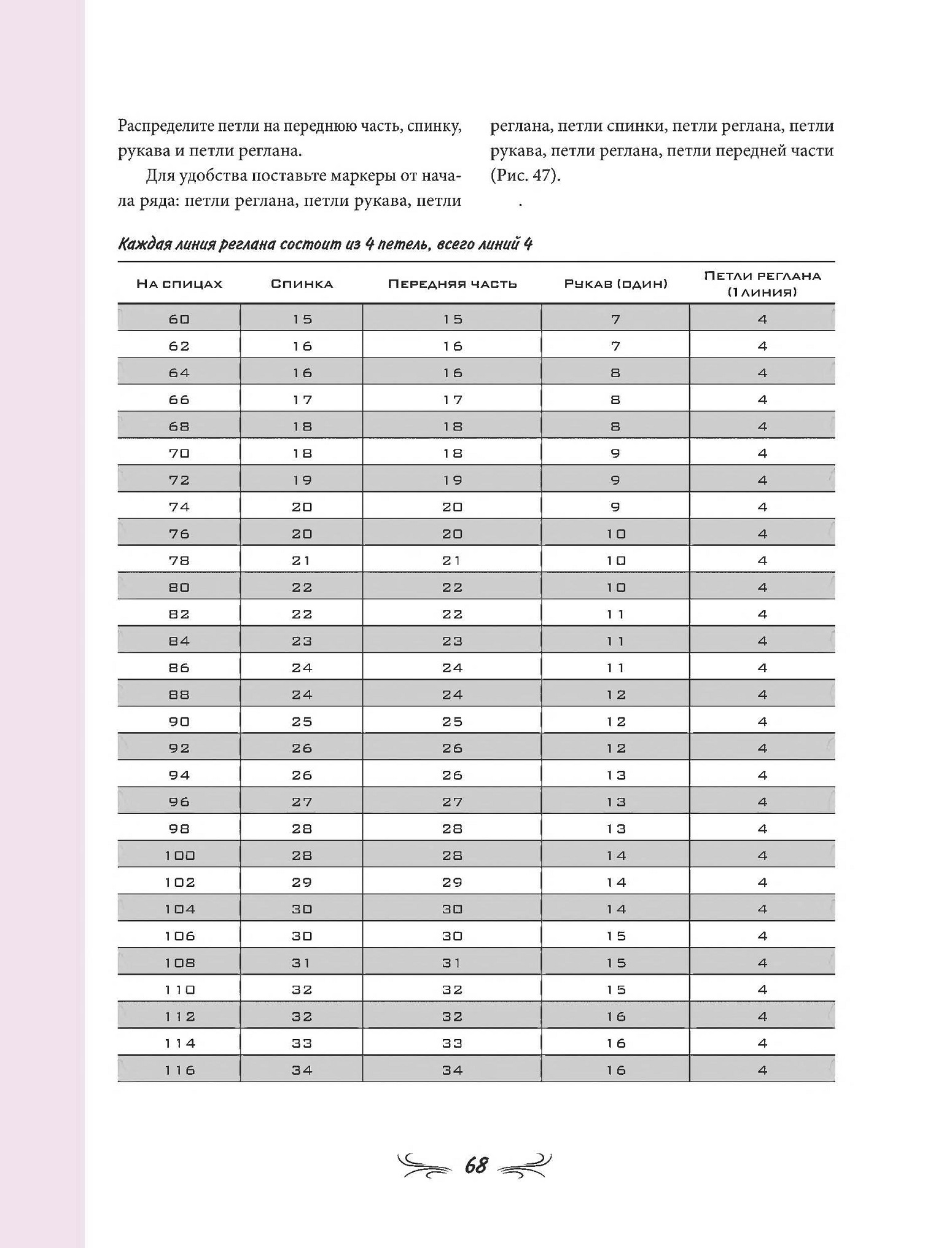 Распределите петли на переднюю часть, спинку, рукава и петли реглана.

Для удобства поставьте маркеры от начала ряда: петли реглана, петли рукава, петли реглана, петли спинки, петли реглана, петли рукава, петли реглана, петли передней части (Рис. 47).

.

Каждая линия реглана состоит из 4 петель, всего линий 4

| На спицах | Спинка | Передняя часть | Рукав (один) | Петли реглана (1 линия) |
|---|---|---|---|---|
| 60 | 15 | 15 | 7 | 4 |
| 62 | 16 | 16 | 7 | 4 |
| 64 | 16 | 16 | 8 | 4 |
| 66 | 17 | 17 | 8 | 4 |
| 68 | 18 | 18 | 8 | 4 |
| 70 | 18 | 18 | 9 | 4 |
| 72 | 19 | 19 | 9 | 4 |
| 74 | 20 | 20 | 9 | 4 |
| 76 | 20 | 20 | 10 | 4 |
| 78 | 21 | 21 | 10 | 4 |
| 80 | 22 | 22 | 10 | 4 |
| 82 | 22 | 22 | 11 | 4 |
| 84 | 23 | 23 | 11 | 4 |
| 86 | 24 | 24 | 11 | 4 |
| 88 | 24 | 24 | 12 | 4 |
| 90 | 25 | 25 | 12 | 4 |
| 92 | 26 | 26 | 12 | 4 |
| 94 | 26 | 26 | 13 | 4 |
| 96 | 27 | 27 | 13 | 4 |
| 98 | 28 | 28 | 13 | 4 |
| 100 | 28 | 28 | 14 | 4 |
| 102 | 29 | 29 | 14 | 4 |
| 104 | 30 | 30 | 14 | 4 |
| 106 | 30 | 30 | 15 | 4 |
| 108 | 31 | 31 | 15 | 4 |
| 110 | 32 | 32 | 15 | 4 |
| 112 | 32 | 32 | 16 | 4 |
| 114 | 33 | 33 | 16 | 4 |
| 116 | 34 | 34 | 16 | 4 |

68